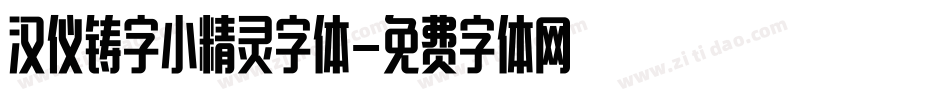 汉仪铸字小精灵字体-免费字体网

www.zitidao.com